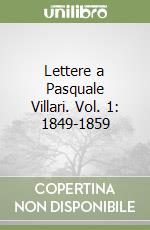 unilibro

Lettere a Pasquale Villari. Vol. 1: 1849-1859

COPERTINA NON DISPONIBILE